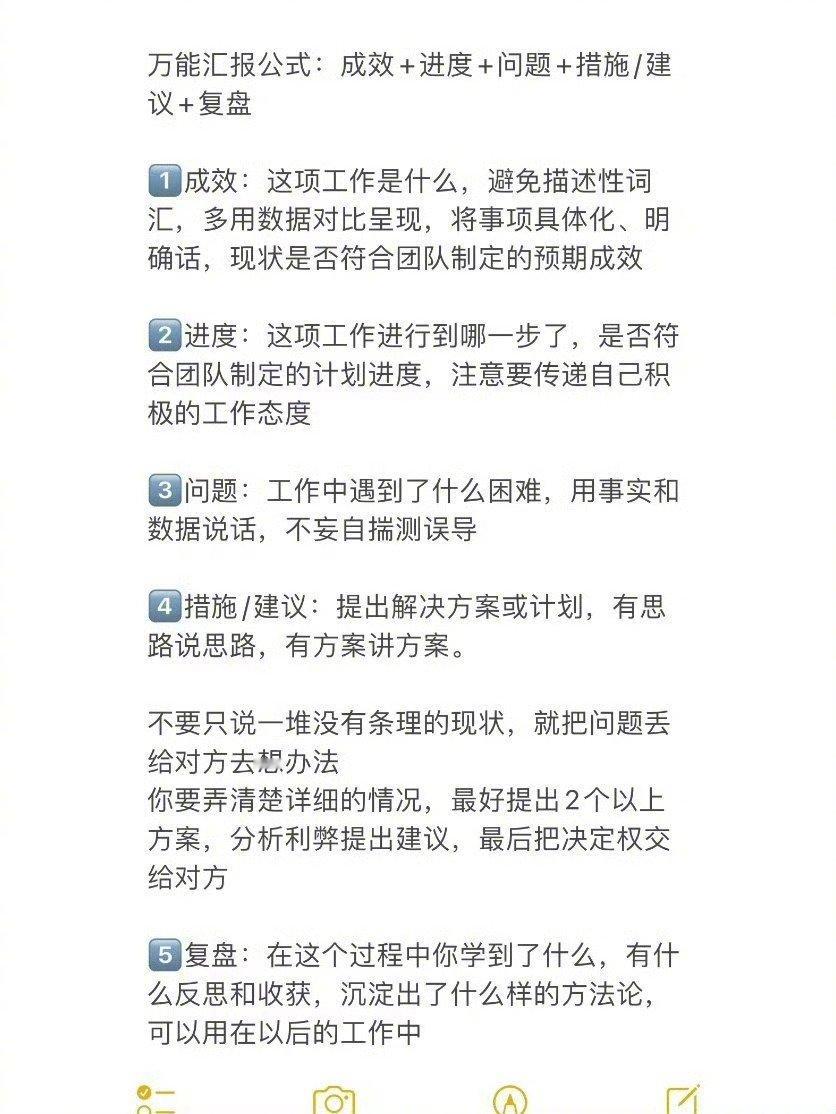 万能汇报公式：成效+进度+问题+措施/建议+复盘

1️⃣成效：这项工作是什么，避免描述性词汇，多用数据对比呈现，将事项具体化、明确话，现状是否符合团队制定的预期成效

2️⃣进度：这项工作进行到哪一步了，是否符合团队制定的计划进度，注意要传递自己积极的工作态度

3️⃣问题：工作中遇到了什么困难，用事实和数据说话，不妄自揣测误导

4️⃣措施/建议：提出解决方案或计划，有思路说思路，有方案讲方案。

不要只说一堆没有条理的现状，就把问题丢给对方去想办法
你要弄清楚详细的情况，最好提出2个以上方案，分析利弊提出建议，最后把决定权交给对方

5️⃣复盘：在这个过程中你学到了什么，有什么反思和收获，沉淀出了什么样的方法论，可以用在以后的工作中